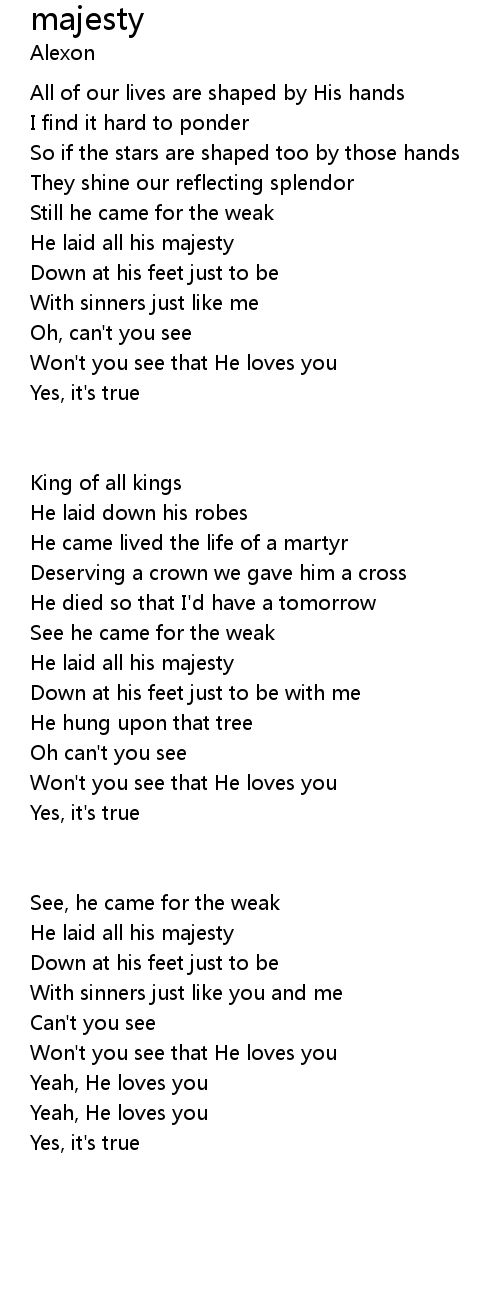 majesty
Alexon

All of our lives are shaped by His hands
I find it hard to ponder
So if the stars are shaped too by those hands
They shine our reflecting splendor
Still he came for the weak
He laid all his majesty
Down at his feet just to be
With sinners just like me
Oh, can't you see
Won't you see that He loves you
Yes, it's true

King of all kings
He laid down his robes
He came lived the life of a martyr
Deserving a crown we gave him a cross
He died so that I'd have a tomorrow
See he came for the weak
He laid all his majesty
Down at his feet just to be with me
He hung upon that tree
Oh can't you see
Won't you see that He loves you
Yes, it's true

See, he came for the weak
He laid all his majesty
Down at his feet just to be
With sinners just like you and me
Can't you see
Won't you see that He loves you
Yeah, He loves you
Yeah, He loves you
Yes, it's true